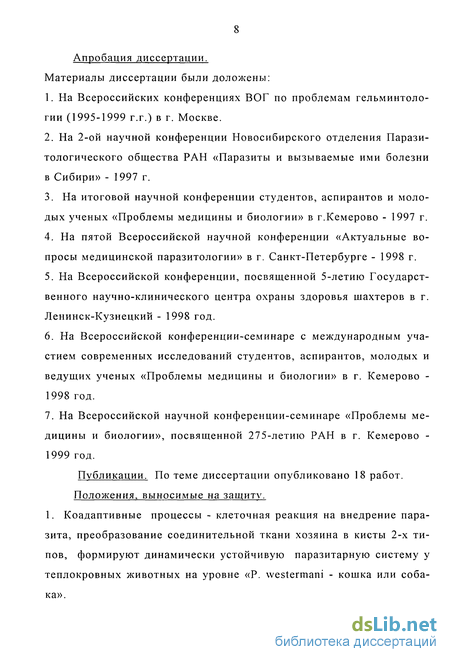 8

Апробация диссертации.

Материалы диссертации были доложены:

1. На Всероссийских конференциях ВОГ по проблемам гельминтологии (1995-1999 г.г.) в г. Москве.

2. На 2-ой научной конференции Новосибирского отделения Паразитологического общества РАН «Паразиты и вызываемые ими болезни в Сибири» - 1997 г.

3. На итоговой научной конференции студентов, аспирантов и молодых ученых «Проблемы медицины и биологии» в г.Кемерово - 1997 г.

4. На пятой Всероссийской научной конференции «Актуальные вопросы медицинской паразитологии» в г. Санкт-Петербурге - 1998 г.

5. На Всероссийской конференции, посвященной 5-летию Государственного научно-клинического центра охраны здоровья шахтеров в г. Ленинск-Кузнецкий - 1998 год.

6. На Всероссийской конференции-семинаре с международным участием современных исследований студентов, аспирантов, молодых и ведущих ученых «Проблемы медицины и биологии» в г. Кемерово - 1998 год.

7. На Всероссийской научной конференции-семинаре «Проблемы медицины и биологии», посвященной 275-летию РАН в г. Кемерово - 1999 год.

Публикации. По теме диссертации опубликовано 18 работ.

Положения, выносимые на защиту.

1. Коадаптивные процессы - клеточная реакция на внедрение паразита, преобразование соединительной ткани хозяина в кисты 2-х типов, формируют динамически устойчивую паразитарную систему у теплокровных животных на уровне «P. westermani - кошка или собака».

dsLib.net
библиотека диссертаций